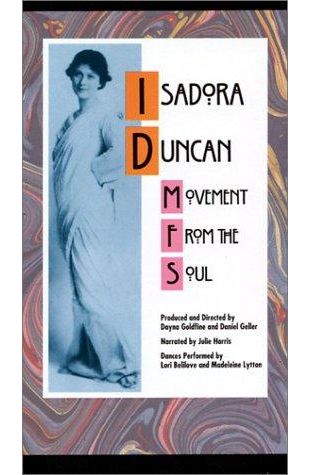 ISADORA DUNCAN

MOVEMENT FROM THE SOUL

Produced and Directed by Dayna Goldfine and Daniel Geller

Narrated by Julie Harris

Dances Performed by Lori Belilove and Madeleine Lytton